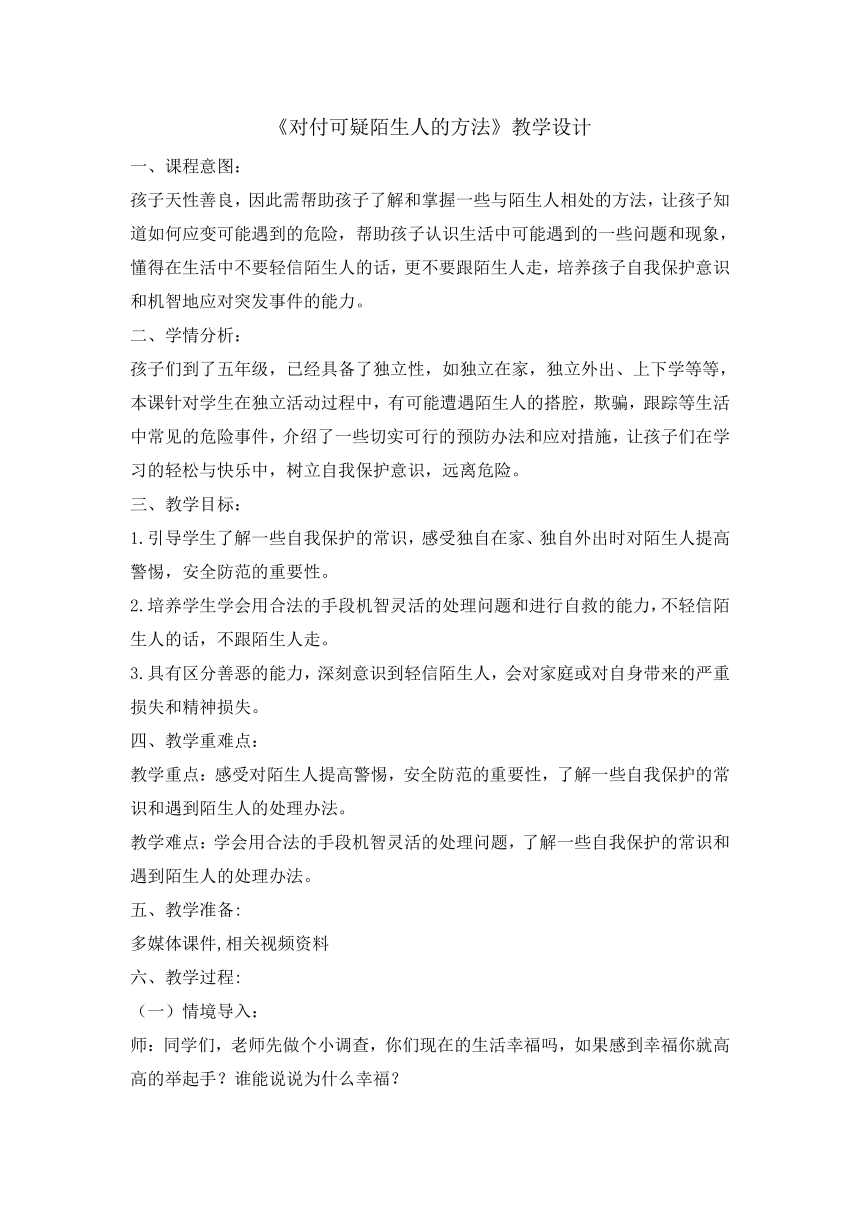 《对付可疑陌生人的方法》教学设计

一、课程意图：

孩子天性善良，因此需帮助孩子了解和掌握一些与陌生人相处的方法，让孩子知道如何应变可能遇到的危险，帮助孩子认识生活中可能遇到的一些问题和现象，懂得在生活中不要轻信陌生人的话，更不要跟陌生人走，培养孩子自我保护意识和机智地应对突发事件的能力。

二、学情分析：

孩子们到了五年级，已经具备了独立性，如独立在家，独立外出、上下学等等，本课针对学生在独立活动过程中，有可能遭遇陌生人的搭腔，欺骗，跟踪等生活中常见的危险事件，介绍了一些切实可行的预防办法和应对措施，让孩子们在学习的轻松与快乐中，树立自我保护意识，远离危险。

三、教学目标：

1.引导学生了解一些自我保护的常识，感受独自在家、独自外出时对陌生人提高警惕，安全防范的重要性。

2.培养学生学会用合法的手段机智灵活的处理问题和进行自救的能力，不轻信陌生人的话，不跟陌生人走。

3.具有区分善恶的能力，深刻意识到轻信陌生人，会对家庭或对自身带来的严重损失和精神损失。

四、教学重难点：

教学重点：感受对陌生人提高警惕，安全防范的重要性，了解一些自我保护的常识和遇到陌生人的处理办法。

教学难点：学会用合法的手段机智灵活的处理问题，了解一些自我保护的常识和遇到陌生人的处理办法。

五、教学准备:

多媒体课件,相关视频资料

六、教学过程:

（一）情境导入：

师：同学们，老师先做个小调查，你们现在的生活幸福吗，如果感到幸福你就高高的举起手？谁能说说为什么幸福？